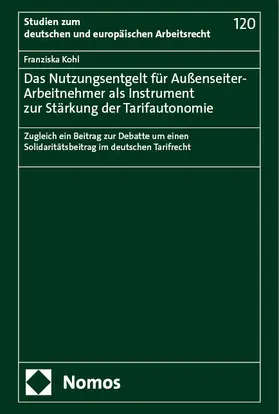 Studien zum deutschen und europäischen Arbeitsrecht

120

Franziska Kohl

Das Nutzungsentgelt für Außenseiter-Arbeitnehmer als Instrument zur Stärkung der Tarifautonomie

Zugleich ein Beitrag zur Debatte um einen Solidaritätsbeitrag im deutschen Tarifrecht

Nomos